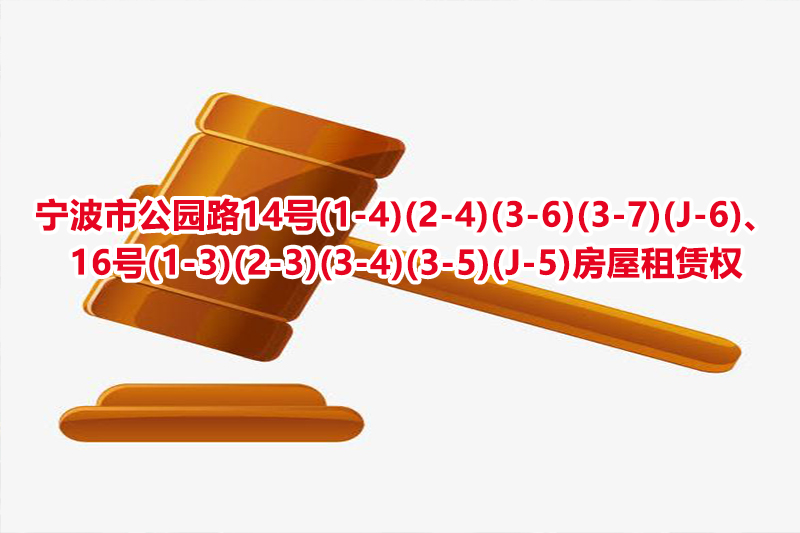 宁波市公园路14号(1-4)(2-4)(3-6)(3-7)(J-6)、16号(1-3)(2-3)(3-4)(3-5)(J-5)房屋租赁权